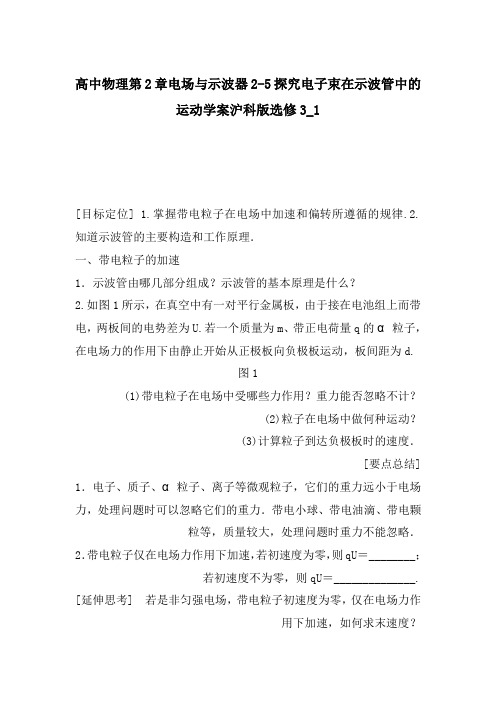 高中物理第2章电场与示波器2-5探究电子束在示波管中的运动学案沪科版选修3_1

[目标定位] 1.掌握带电粒子在电场中加速和偏转所遵循的规律.2.知道示波管的主要构造和工作原理.

一、带电粒子的加速

1．示波管由哪几部分组成？示波管的基本原理是什么？

2.如图1所示，在真空中有一对平行金属板，由于接在电池组上而带电，两板间的电势差为U.若一个质量为m、带正电荷量q的α 粒子，在电场力的作用下由静止开始从正极板向负极板运动，板间距为d.

图1

(1)带电粒子在电场中受哪些力作用？重力能否忽略不计？

(2)粒子在电场中做何种运动？

(3)计算粒子到达负极板时的速度.

[要点总结]

1．电子、质子、α 粒子、离子等微观粒子，它们的重力远小于电场力，处理问题时可以忽略它们的重力．带电小球、带电油滴、带电颗粒等，质量较大，处理问题时重力不能忽略.

2.带电粒子仅在电场力作用下加速，若初速度为零，则qU=________；若初速度不为零，则qU=______________.

[延伸思考]　若是非匀强电场，带电粒子初速度为零，仅在电场力作用下加速，如何求末速度？